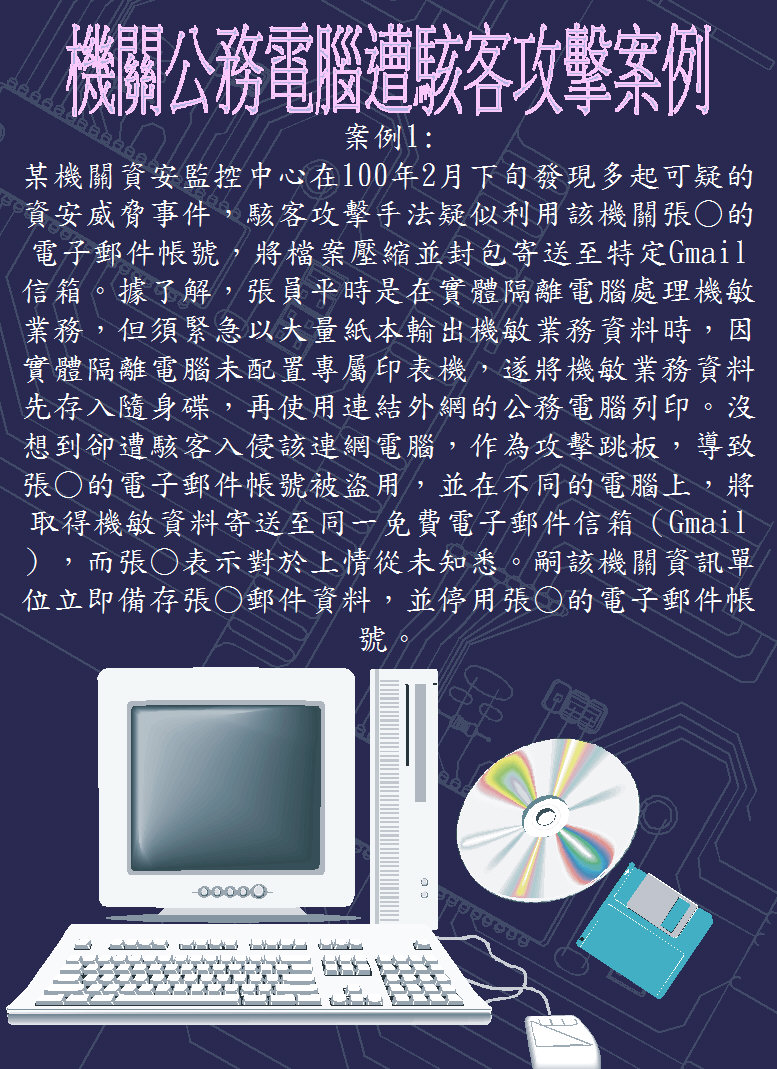 機關公務電腦遭駭客攻擊案例

案例1:

某機關資安監控中心在100年2月下旬發現多起可疑的資安威脅事件，駭客攻擊手法疑似利用該機關張○的電子郵件帳號，將檔案壓縮並封包寄送至特定Gmail信箱。據了解，張員平時是在實體隔離電腦處理機敏業務，但須緊急以大量紙本輸出機敏業務資料時，因實體隔離電腦未配置專屬印表機，遂將機敏業務資料先存入隨身碟，再使用連結外網的公務電腦列印。沒想到卻遭駭客入侵該連網電腦，作為攻擊跳板，導致張○的電子郵件帳號被盜用，並在不同的電腦上，將取得機敏資料寄送至同一免費電子郵件信箱（Gmail），而張○表示對於上情從未知悉。嗣該機關資訊單位立即備存張○郵件資料，並停用張○的電子郵件帳號。